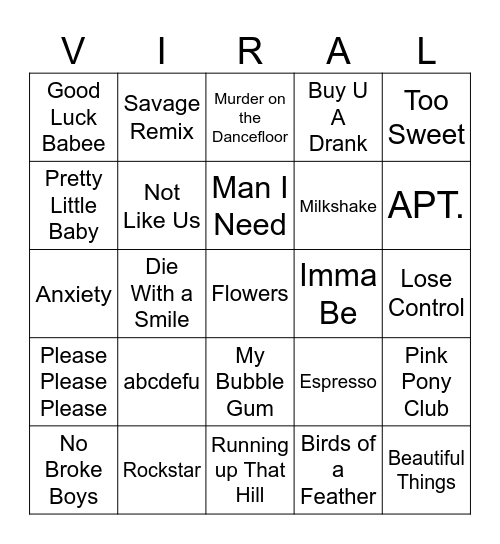 | V | I | R | A | L |
|---|---|---|---|---|
| Good Luck Babee | Savage Remix | Murder on the Dancefloor | Buy U A Drank | Too Sweet |
| Pretty Little Baby | Not Like Us | Man I Need | Milkshake | APT. |
| Anxiety | Die With a Smile | Flowers | Imma Be | Lose Control |
| Please Please Please | abcdefu | My Bubble Gum | Espresso | Pink Pony Club |
| No Broke Boys | Rockstar | Running up That Hill | Birds of a Feather | Beautiful Things |